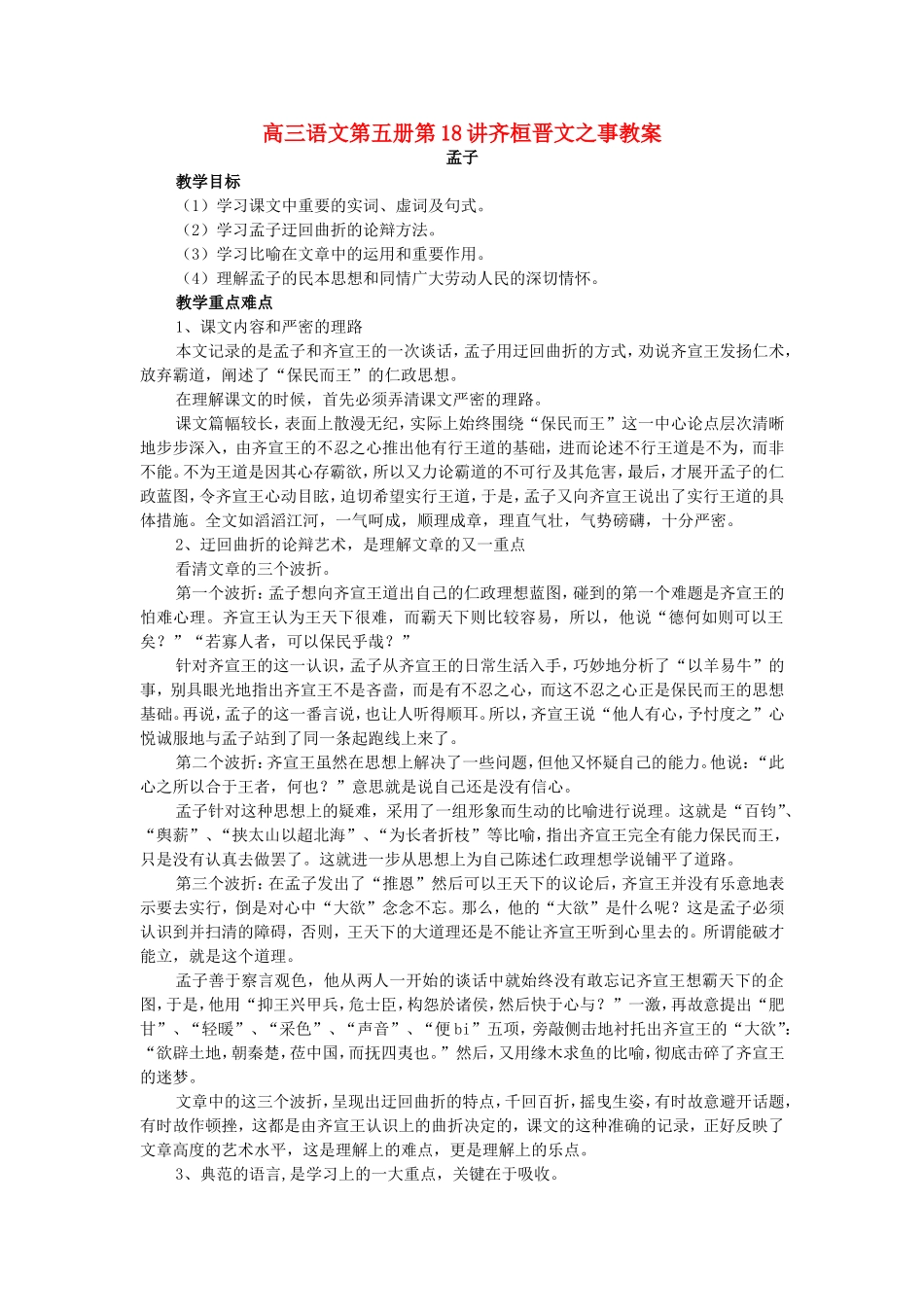 高三语文第五册第18讲齐桓晋文之事教案

孟子

教学目标

（1）学习课文中重要的实词、虚词及句式。

（2）学习孟子迂回曲折的论辩方法。

（3）学习比喻在文章中的运用和重要作用。

（4）理解孟子的民本思想和同情广大劳动人民的深切情怀。

教学重点难点

1、课文内容和严密的理路

本文记录的是孟子和齐宣王的一次谈话，孟子用迂回曲折的方式，劝说齐宣王发扬仁术，放弃霸道，阐述了“保民而王”的仁政思想。

在理解课文的时候，首先必须弄清课文严密的理路。

课文篇幅较长，表面上散漫无纪，实际上始终围绕“保民而王”这一中心论点层次清晰地步步深入，由齐宣王的不忍之心推出他有行王道的基础，进而论述不行王道是不为，而非不能。不为王道是因其心存霸欲，所以又力论霸道的不可行及其危害，最后，才展开孟子的仁政蓝图，令齐宣王心动目眩，迫切希望实行王道，于是，孟子又向齐宣王说出了实行王道的具体措施。全文如滔滔江河，一气呵成，顺理成章，理直气壮，气势磅礴，十分严密。

2、迂回曲折的论辩艺术，是理解文章的又一重点

看清文章的三个波折。

第一个波折：孟子想向齐宣王道出自己的仁政理想蓝图，碰到的第一个难题是齐宣王的怕难心理。齐宣王认为王天下很难，而霸天下则比较容易，所以，他说“德何如则可以王矣？”“若寡人者，可以保民乎哉？”

针对齐宣王的这一认识，孟子从齐宣王的日常生活入手，巧妙地分析了“以羊易牛”的事，别具眼光地指出齐宣王不是吝啬，而是有不忍之心，而这不忍之心正是保民而王的思想基础。再说，孟子的这一番言说，也让人听得顺耳。所以，齐宣王说“他人有心，予忖度之”心悦诚服地与孟子站到了同一条起跑线上来了。

第二个波折：齐宣王虽然在思想上解决了一些问题，但他又怀疑自己的能力。他说：“此心之所以合于王者，何也？”意思就是说自己还是没有信心。

孟子针对这种思想上的疑难，采用了一组形象而生动的比喻进行说理。这就是“百钧”、“舆薪”、“挟太山以超北海”、“为长者折枝”等比喻，指出齐宣王完全有能力保民而王，只是没有认真去做罢了。这就进一步从思想上为自己陈述仁政理想学说铺平了道路。

第三个波折：在孟子发出了“推恩”然后可以王天下的议论后，齐宣王并没有乐意地表示要去实行，倒是对心中“大欲”念念不忘。那么，他的“大欲”是什么呢？这是孟子必须认识到并扫清的障碍，否则，王天下的大道理还是不能让齐宣王听到心里去的。所谓能破才能立，就是这个道理。

孟子善于察言观色，他从两人一开始的谈话中就始终没有敢忘记齐宣王想霸天下的企图，于是，他用“抑王兴甲兵，危士臣，构怨於诸侯，然后快于心与？”一激，再故意提出“肥甘”、“轻暖”、“采色”、“声音”、“便bi”五项，旁敲侧击地衬托出齐宣王的“大欲”：“欲辟土地，朝秦楚，莅中国，而抚四夷也。”然后，又用缘木求鱼的比喻，彻底击碎了齐宣王的迷梦。

文章中的这三个波折，呈现出迂回曲折的特点，千回百折，摇曳生姿，有时故意避开话题，有时故作顿挫，这都是由齐宣王认识上的曲折决定的，课文的这种准确的记录，正好反映了文章高度的艺术水平，这是理解上的难点，更是理解上的乐点。

3、典范的语言，是学习上的一大重点，关键在于吸收。